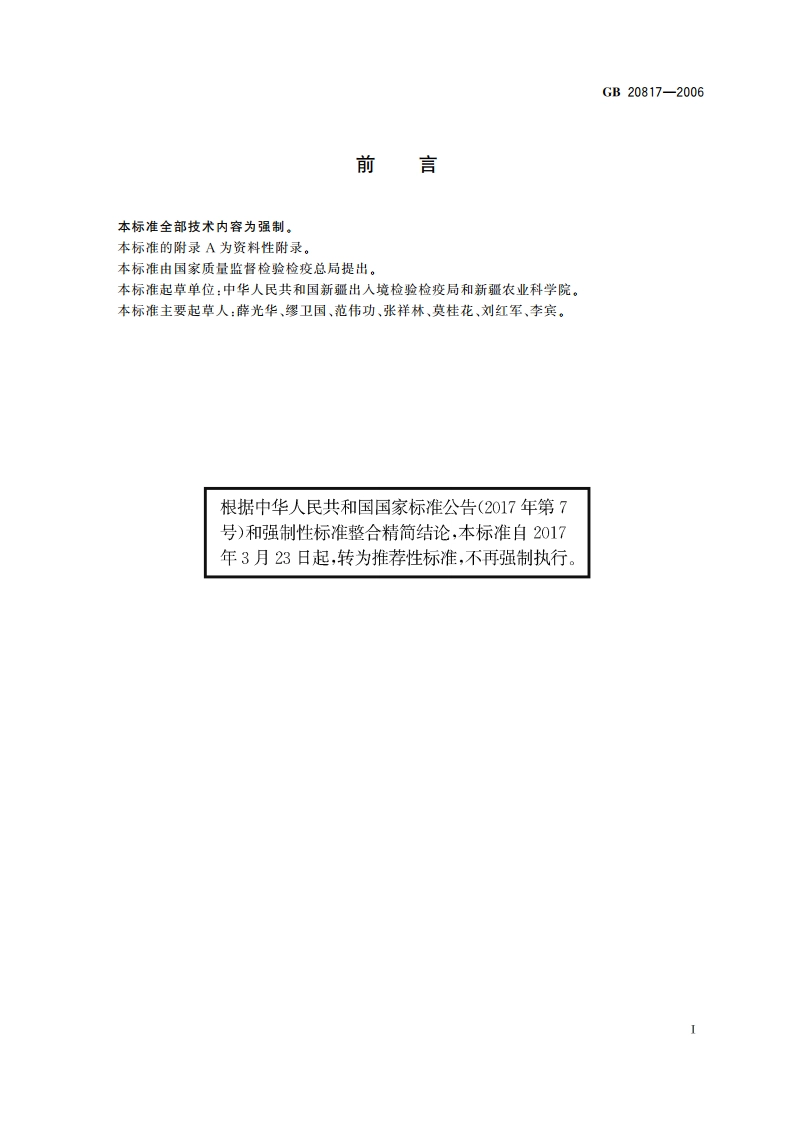 GB 20817—2006

前　言

本标准全部技术内容为强制。
本标准的附录 A 为资料性附录。
本标准由国家质量监督检验检疫总局提出。
本标准起草单位：中华人民共和国新疆出入境检验检疫局和新疆农业科学院。
本标准主要起草人：薛光华、缪卫国、范伟功、张祥林、莫桂花、刘红军、李宾。

根据中华人民共和国国家标准公告（2017年第7号）和强制性标准整合精简结论，本标准自2017年3月23日起，转为推荐性标准，不再强制执行。

I